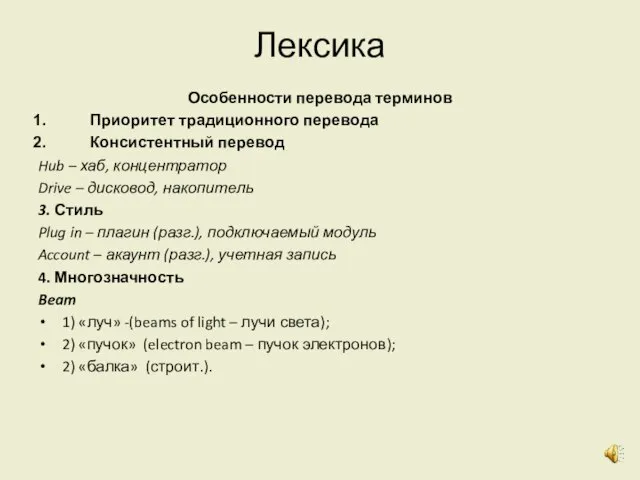 Лексика

Особенности перевода терминов

1. Приоритет традиционного перевода

2. Консистентный перевод

Hub – хаб, концентратор

Drive – дисковод, накопитель

3. Стиль

Plug in – плагин (разг.), подключаемый модуль

Account – акаунт (разг.), учетная запись

4. Многозначность

Beam

• 1) «луч» -(beams of light – лучи света);

• 2) «пучок» (electron beam – пучок электронов);

• 2) «балка» (строит.).